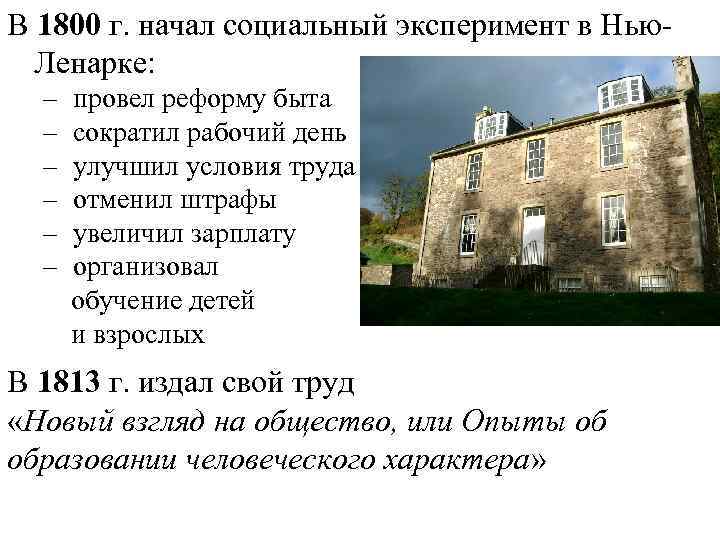 В 1800 г. начал социальный эксперимент в Нью-Ленарке:

– провел реформу быта
– сократил рабочий день
– улучшил условия труда
– отменил штрафы
– увеличил зарплату
– организовал обучение детей и взрослых

В 1813 г. издал свой труд «Новый взгляд на общество, или Опыты об образовании человеческого характера»